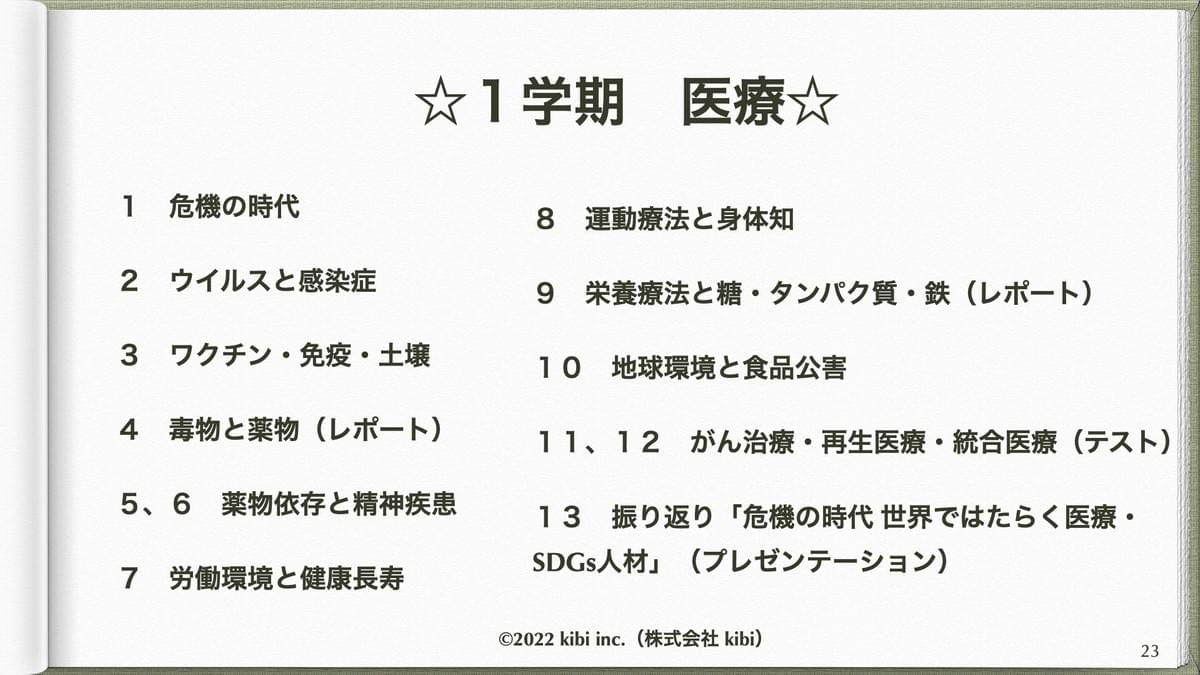 ☆1学期 医療☆

1 危機の時代

2 ウイルスと感染症

3 ワクチン・免疫・土壌

4 毒物と薬物(レポート)

5、6 薬物依存と精神疾患

7 労働環境と健康長寿

8 運動療法と身体知

9 栄養療法と糖・タンパク質・鉄(レポート)

10 地球環境と食品公害

11、12 がん治療・再生医療・統合医療(テスト)

13 振り返り「危機の時代 世界ではたらく医療・SDGs人材」(プレゼンテーション)

©2022 kibi inc.(株式会社 kibi)

23